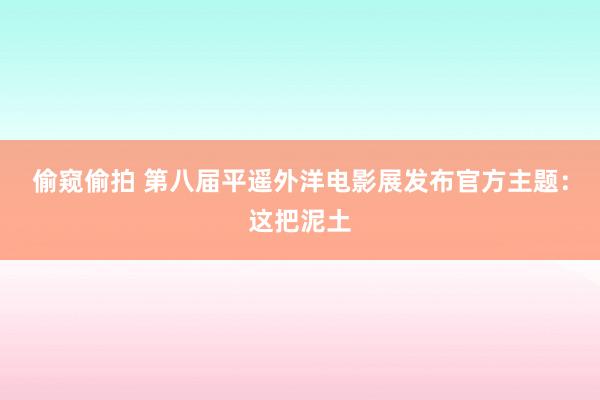 偷窥偷拍 第八届平遥外洋电影展发布官方主题：这把泥土